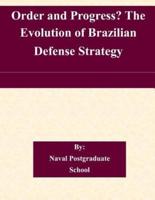 Order and Progress? The Evolution of Brazilian Defense Strategy

By:
Naval Postgraduate School